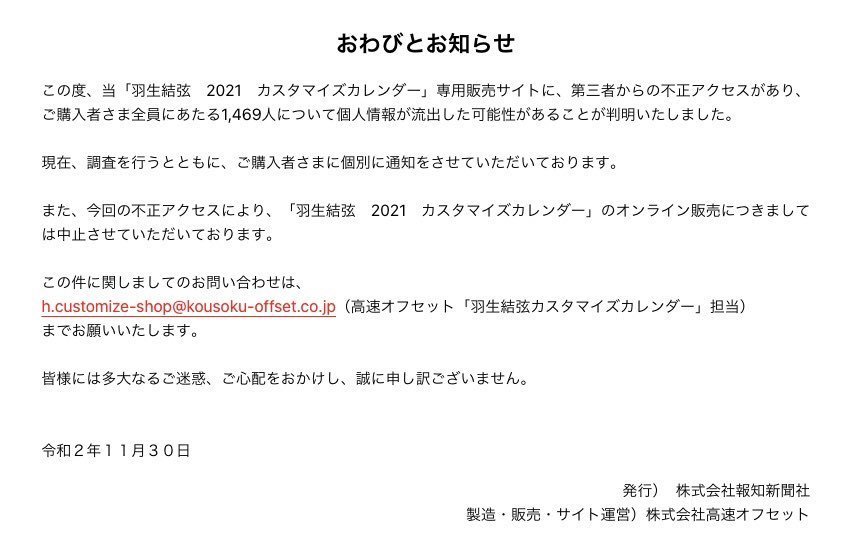 おわびとお知らせ

この度、当「羽生結弦　2021　カスタマイズカレンダー」専用販売サイトに、第三者からの不正アクセスがあり、ご購入者さま全員にあたる1,469人について個人情報が流出した可能性があることが判明いたしました。

現在、調査を行うとともに、ご購入者さまに個別に通知をさせていただいております。

また、今回の不正アクセスにより、「羽生結弦　2021　カスタマイズカレンダー」のオンライン販売につきましては中止させていただいております。

この件に関しましてのお問い合わせは、
h.customize-shop@kousoku-offset.co.jp（高速オフセット「羽生結弦カスタマイズカレンダー」担当）
までお願いいたします。

皆様には多大なるご迷惑、ご心配をおかけし、誠に申し訳ございません。

令和２年１１月３０日

発行）　株式会社報知新聞社
製造・販売・サイト運営）株式会社高速オフセット